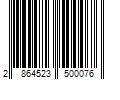 2 864523 500076